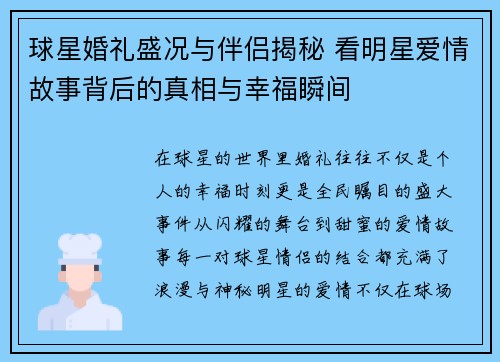 球星婚礼盛况与伴侣揭秘 看明星爱情故事背后的真相与幸福瞬间

在球星的世界里婚礼往往不仅是个人的幸福时刻更是全民瞩目的盛大事件从闪耀的舞台到甜蜜的爱情故事每一对球星情侣的结合都充满了浪漫与神秘明星的爱情不仅在球场